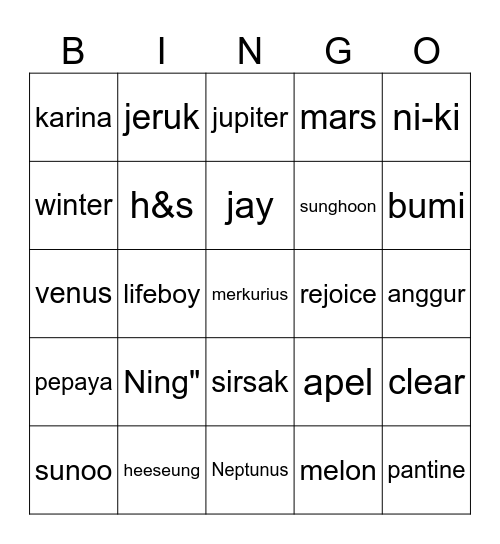 | B | I | N | G | O |
|---|---|---|---|---|
| karina | jeruk | jupiter | mars | ni-ki |
| winter | h&s | jay | sunghoon | bumi |
| venus | lifeboy | merkurius | rejoice | anggur |
| pepaya | Ning" | sirsak | apel | clear |
| sunoo | heeseung | Neptunus | melon | pantine |